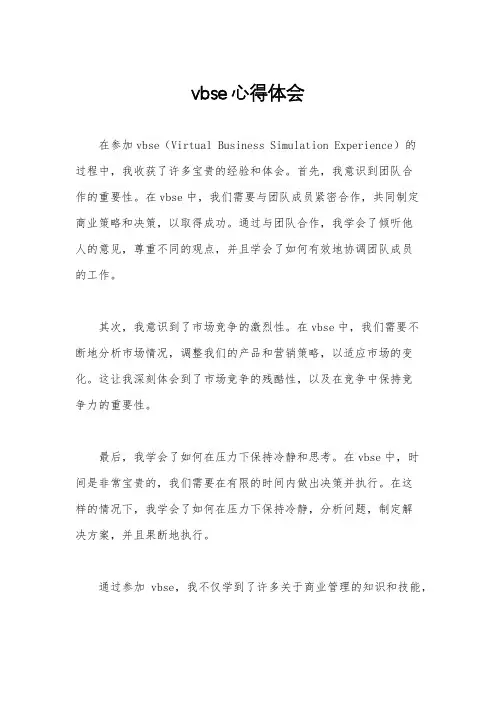 vbse心得体会

在参加vbse（Virtual Business Simulation Experience）的过程中，我收获了许多宝贵的经验和体会。首先，我意识到团队合作的重要性。在vbse中，我们需要与团队成员紧密合作，共同制定商业策略和决策，以取得成功。通过与团队合作，我学会了倾听他人的意见，尊重不同的观点，并且学会了如何有效地协调团队成员的工作。

其次，我意识到了市场竞争的激烈性。在vbse中，我们需要不断地分析市场情况，调整我们的产品和营销策略，以适应市场的变化。这让我深刻体会到了市场竞争的残酷性，以及在竞争中保持竞争力的重要性。

最后，我学会了如何在压力下保持冷静和思考。在vbse中，时间是非常宝贵的，我们需要在有限的时间内做出决策并执行。在这样的情况下，我学会了如何在压力下保持冷静，分析问题，制定解决方案，并且果断地执行。

通过参加 vbse，我不仅学到了许多关于商业管理的知识和技能，